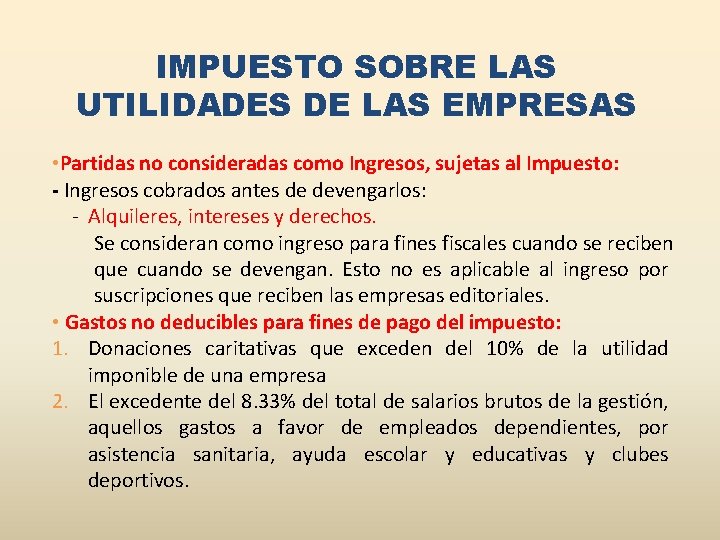 IMPUESTO SOBRE LAS UTILIDADES DE LAS EMPRESAS

•Partidas no consideradas como Ingresos, sujetas al Impuesto:
- Ingresos cobrados antes de devengarlos:
- Alquileres, intereses y derechos.
Se consideran como ingreso para fines fiscales cuando se reciben que cuando se devengan. Esto no es aplicable al ingreso por suscripciones que reciben las empresas editoriales.

• Gastos no deducibles para fines de pago del impuesto:
1. Donaciones caritativas que exceden del 10% de la utilidad imponible de una empresa
2. El excedente del 8.33% del total de salarios brutos de la gestión, aquellos gastos a favor de empleados dependientes, por asistencia sanitaria, ayuda escolar y educativas y clubes deportivos.